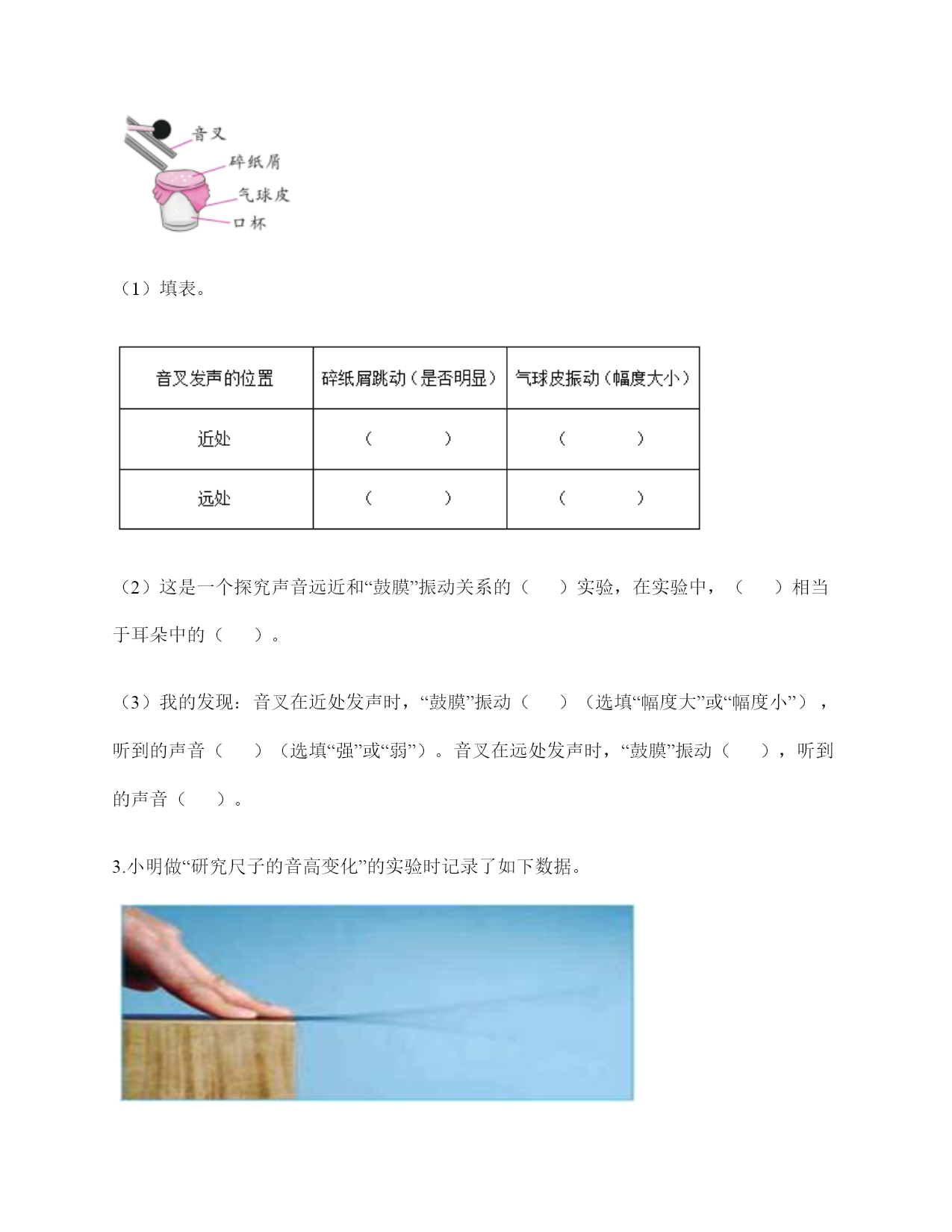 音叉
碎纸屑
气球皮
口杯

（1）填表。

| 音叉发声的位置 | 碎纸屑跳动（是否明显） | 气球皮振动（幅度大小） |
|---|---|---|
| 近处 | （　　） | （　　） |
| 远处 | （　　） | （　　） |

（2）这是一个探究声音远近和“鼓膜”振动关系的（　）实验，在实验中，（　）相当于耳朵中的（　）。

（3）我的发现：音叉在近处发声时，“鼓膜”振动（　）（选填“幅度大”或“幅度小”），听到的声音（　）（选填“强”或“弱”）。音叉在远处发声时，“鼓膜”振动（　），听到的声音（　）。

3.小明做“研究尺子的音高变化”的实验时记录了如下数据。